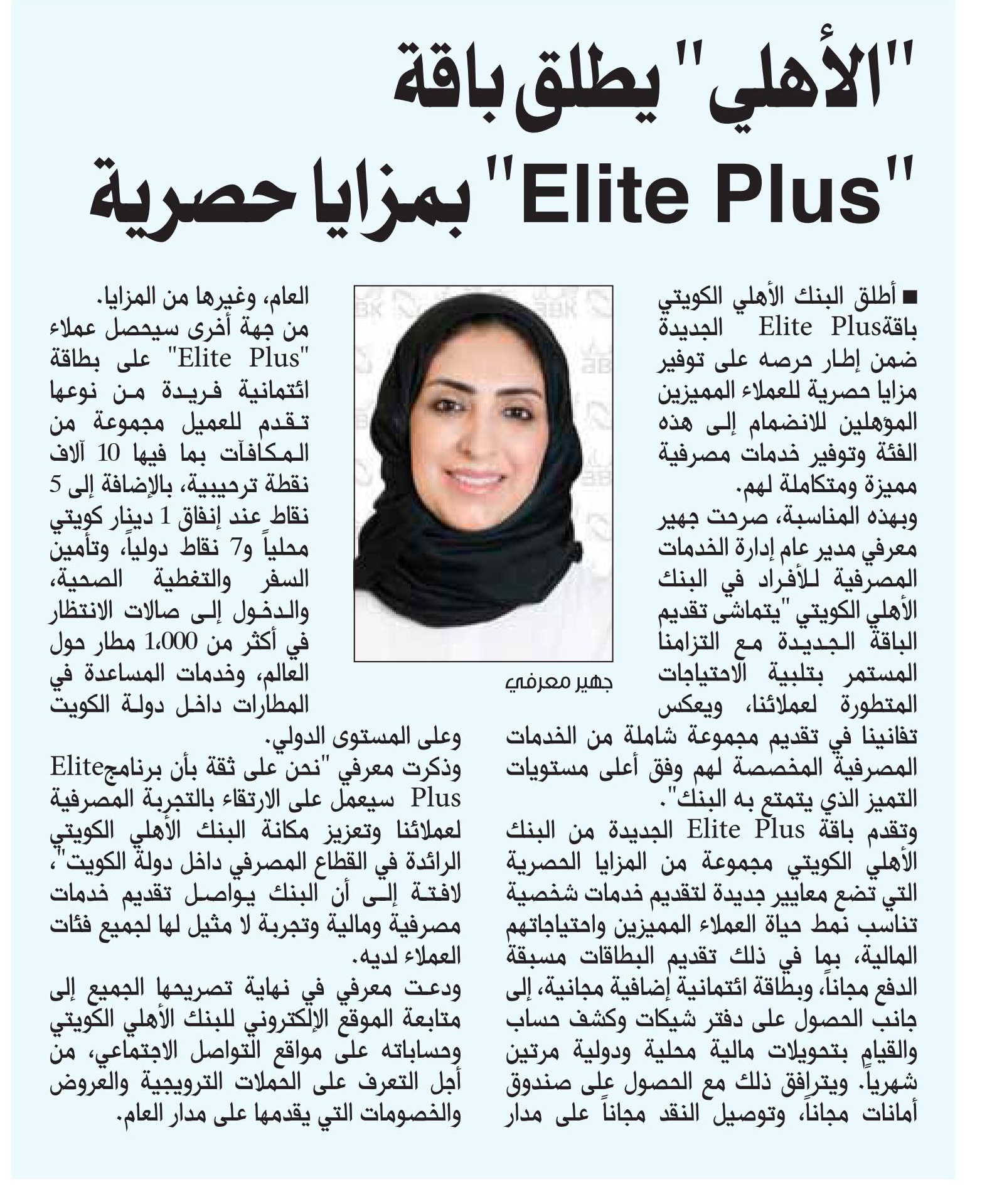 "الأهلي" يطلق باقة "Elite Plus" بمزايا حصرية

■ أطلق البنك الأهلي الكويتي باقةElite Plus الجديدة ضمن إطار حرصه على توفير مزايا حصرية للعملاء المميزين المؤهلين للانضمام إلى هذه الفئة وتوفير خدمات مصرفية مميزة ومتكاملة لهم.

وبهذه المناسبة، صرحت جهير معرفي مدير عام إدارة الخدمات المصرفية للأفراد في البنك الأهلي الكويتي "يتماشى تقديم الباقة الجديدة مع التزامنا المستمر بتلبية الاحتياجات المتطورة لعملائنا، ويعكس تفانينا في تقديم مجموعة شاملة من الخدمات المصرفية المخصصة لهم وفق أعلى مستويات التميز الذي يتمتع به البنك".

وتقدم باقة Elite Plus الجديدة من البنك الأهلي الكويتي مجموعة من المزايا الحصرية التي تضع معايير جديدة لتقديم خدمات شخصية تناسب نمط حياة العملاء المميزين واحتياجاتهم المالية، بما في ذلك تقديم البطاقات مسبقة الدفع مجاناً، وبطاقة ائتمانية إضافية مجانية، إلى جانب الحصول على دفتر شيكات وكشف حساب والقيام بتحويلات مالية محلية ودولية مرتين شهرياً. ويترافق ذلك مع الحصول على صندوق أمانات مجاناً، وتوصيل النقد مجاناً على مدار

جهير معرفي

العام، وغيرها من المزايا.

من جهة أخرى سيحصل عملاء "Elite Plus" على بطاقة ائتمانية فريدة من نوعها تقدم للعميل مجموعة من المكافآت بما فيها 10 آلاف نقطة ترحيبية، بالإضافة إلى 5 نقاط عند إنفاق 1 دينار كويتي محلياً و7 نقاط دولياً، وتأمين السفر والتغطية الصحية، والدخول إلى صالات الانتظار في أكثر من 1،000 مطار حول العالم، وخدمات المساعدة في المطارات داخل دولة الكويت وعلى المستوى الدولي.

وذكرت معرفي "نحن على ثقة بأن برنامجElite Plus سيعمل على الارتقاء بالتجربة المصرفية لعملائنا وتعزيز مكانة البنك الأهلي الكويتي الرائدة في القطاع المصرفي داخل دولة الكويت"، لافتة إلى أن البنك يواصل تقديم خدمات مصرفية ومالية وتجربة لا مثيل لها لجميع فئات العملاء لديه.

ودعت معرفي في نهاية تصريحها الجميع إلى متابعة الموقع الإلكتروني للبنك الأهلي الكويتي وحساباته على مواقع التواصل الاجتماعي، من أجل التعرف على الحملات الترويجية والعروض والخصومات التي يقدمها على مدار العام.